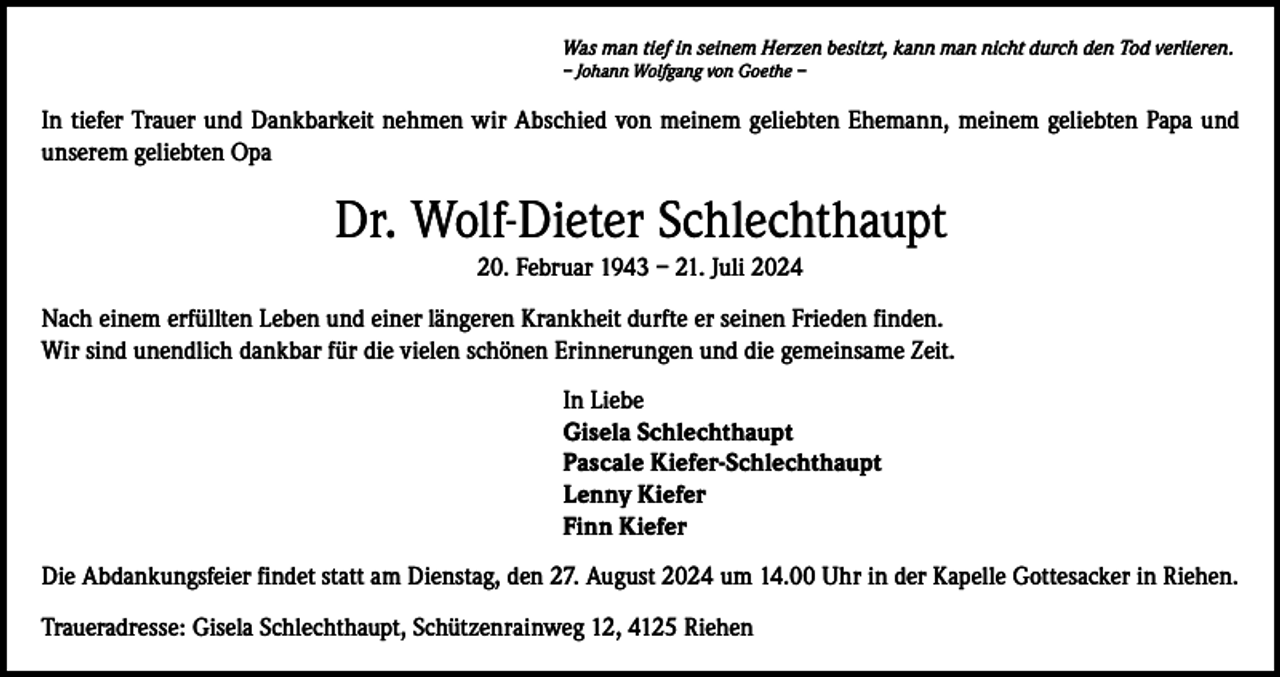 Was man tief in seinem Herzen besitzt, kann man nicht durch den Tod verlieren.
– Johann Wolfgang von Goethe –

In tiefer Trauer und Dankbarkeit nehmen wir Abschied von meinem geliebten Ehemann, meinem geliebten Papa und unserem geliebten Opa

Dr. Wolf-Dieter Schlechthaupt

20. Februar 1943 – 21. Juli 2024

Nach einem erfüllten Leben und einer längeren Krankheit durfte er seinen Frieden finden.
Wir sind unendlich dankbar für die vielen schönen Erinnerungen und die gemeinsame Zeit.

In Liebe
Gisela Schlechthaupt
Pascale Kiefer-Schlechthaupt
Lenny Kiefer
Finn Kiefer

Die Abdankungsfeier findet statt am Dienstag, den 27. August 2024 um 14.00 Uhr in der Kapelle Gottesacker in Riehen.

Traueradresse: Gisela Schlechthaupt, Schützenrainweg 12, 4125 Riehen